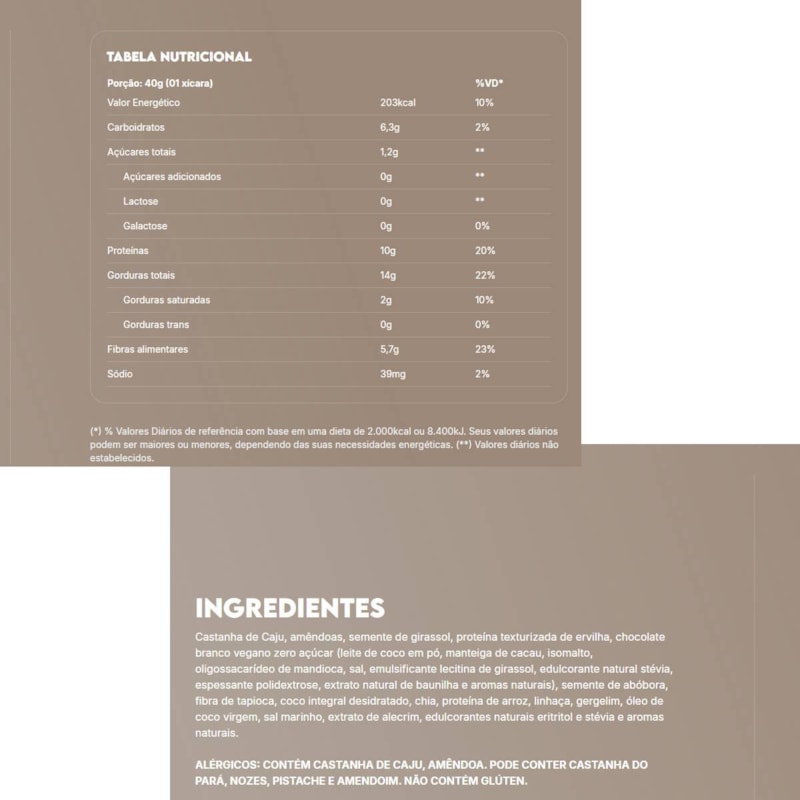 TABELA NUTRICIONAL

| Porção: 40g (01 xícara) | | %VD* |
|---|---|---|
| Valor Energético | 203kcal | 10% |
| Carboidratos | 6,3g | 2% |
| Açúcares totais | 1,2g | ** |
| Açúcares adicionados | 0g | ** |
| Lactose | 0g | ** |
| Galactose | 0g | 0% |
| Proteínas | 10g | 20% |
| Gorduras totais | 14g | 22% |
| Gorduras saturadas | 2g | 10% |
| Gorduras trans | 0g | 0% |
| Fibras alimentares | 5,7g | 23% |
| Sódio | 39mg | 2% |

(*) % Valores Diários de referência com base em uma dieta de 2.000kcal ou 8.400kJ. Seus valores diários podem ser maiores ou menores, dependendo das suas necessidades energéticas. (**) Valores diários não estabelecidos.

INGREDIENTES

Castanha de Caju, amêndoas, semente de girassol, proteína texturizada de ervilha, chocolate branco vegano zero açúcar (leite de coco em pó, manteiga de cacau, isomalto, oligossacarídeo de mandioca, sal, emulsificante lecitina de girassol, edulcorante natural stévia, espessante polidextrose, extrato natural de baunilha e aromas naturais), semente de abóbora, fibra de tapioca, coco integral desidratado, chia, proteína de arroz, linhaça, gergelim, óleo de coco virgem, sal marinho, extrato de alecrim, edulcorantes naturais eritritol e stévia e aromas naturais.

ALÉRGICOS: CONTÉM CASTANHA DE CAJU, AMÊNDOA. PODE CONTER CASTANHA DO PARÁ, NOZES, PISTACHE E AMENDOIM. NÃO CONTÉM GLÚTEN.